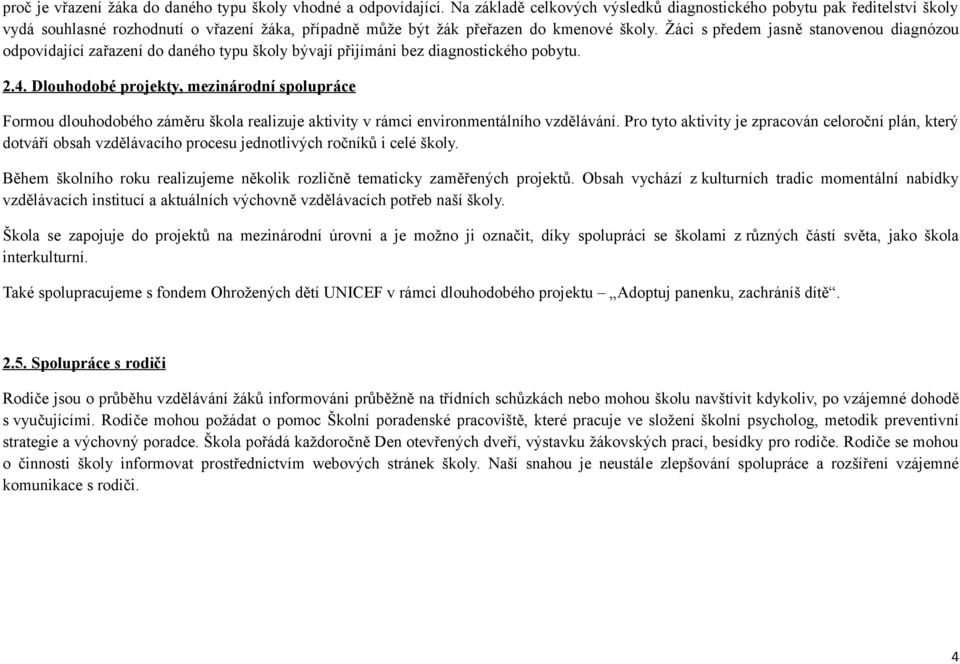 proč je vřazení žáka do daného typu školy vhodné a odpovídající. Na základě celkových výsledků diagnostického pobytu pak ředitelství školy vydá souhlasné rozhodnutí o vřazení žáka, případně může být žák přeřazen do kmenové školy. Žáci s předem jasně stanovenou diagnózou odpovídající zařazení do daného typu školy bývají přijímáni bez diagnostického pobytu.

2.4. Dlouhodobé projekty, mezinárodní spolupráce

Formou dlouhodobého záměru škola realizuje aktivity v rámci environmentálního vzdělávání. Pro tyto aktivity je zpracován celoroční plán, který dotváří obsah vzdělávacího procesu jednotlivých ročníků i celé školy.

Během školního roku realizujeme několik rozličně tematicky zaměřených projektů. Obsah vychází z kulturních tradic momentální nabídky vzdělávacích institucí a aktuálních výchovně vzdělávacích potřeb naší školy.

Škola se zapojuje do projektů na mezinárodní úrovni a je možno ji označit, díky spolupráci se školami z různých částí světa, jako škola interkulturní.

Také spolupracujeme s fondem Ohrožených dětí UNICEF v rámci dlouhodobého projektu – „Adoptuj panenku, zachráníš dítě“.

2.5. Spolupráce s rodiči

Rodiče jsou o průběhu vzdělávání žáků informováni průběžně na třídních schůzkách nebo mohou školu navštívit kdykoliv, po vzájemné dohodě s vyučujícími. Rodiče mohou požádat o pomoc Školní poradenské pracoviště, které pracuje ve složení školní psycholog, metodik preventivní strategie a výchovný poradce. Škola pořádá každoročně Den otevřených dveří, výstavku žákovských prací, besídky pro rodiče. Rodiče se mohou o činnosti školy informovat prostřednictvím webových stránek školy. Naší snahou je neustále zlepšování spolupráce a rozšíření vzájemné komunikace s rodiči.

4